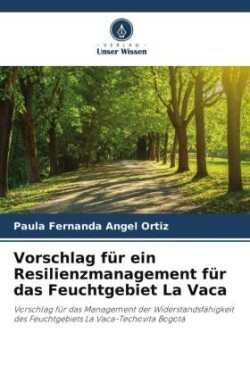 VERLAG
Unser Wissen

Paula Fernanda Angel Ortiz

Vorschlag für ein Resilienzmanagement für das Feuchtgebiet La Vaca

Vorschlag für das Management der Widerstandsfähigkeit des Feuchtgebiets La Vaca-Techovita Bogotá